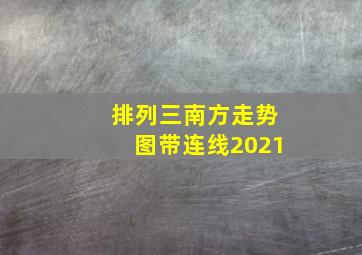 排列三南方走势图带连线2021